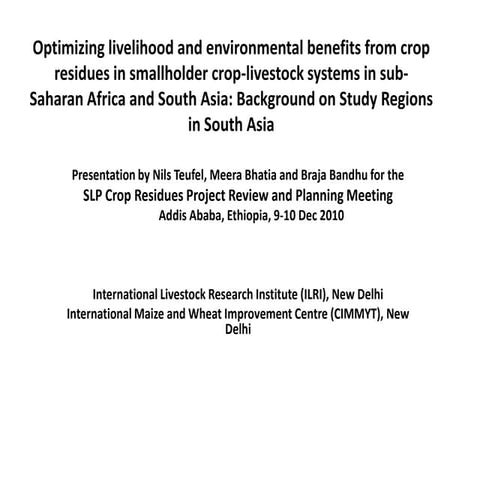 Optimizing livelihood and environmental benefits from crop residues in smallholder crop-livestock systems in sub-Saharan Africa and South Asia: Background on Study Regions in South Asia

Presentation by Nils Teufel, Meera Bhatia and Braja Bandhu for the
SLP Crop Residues Project Review and Planning Meeting
Addis Ababa, Ethiopia, 9-10 Dec 2010

International Livestock Research Institute (ILRI), New Delhi
International Maize and Wheat Improvement Centre (CIMMYT), New Delhi